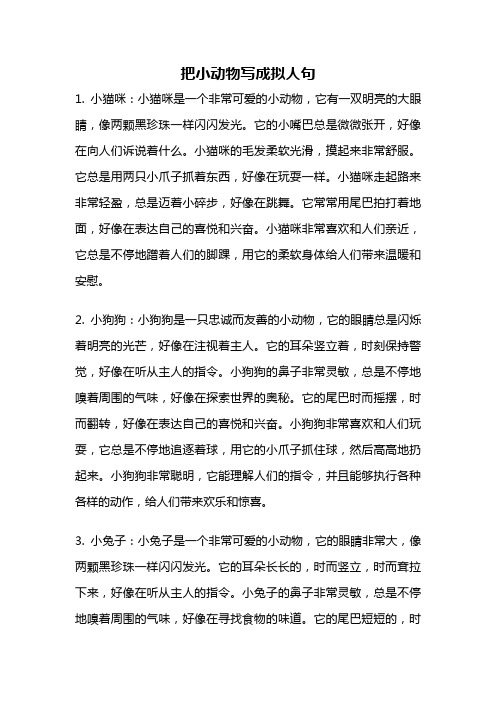 把小动物写成拟人句

1. 小猫咪：小猫咪是一个非常可爱的小动物，它有一双明亮的大眼睛，像两颗黑珍珠一样闪闪发光。它的小嘴巴总是微微张开，好像在向人们诉说着什么。小猫咪的毛发柔软光滑，摸起来非常舒服。它总是用两只小爪子抓着东西，好像在玩耍一样。小猫咪走起路来非常轻盈，总是迈着小碎步，好像在跳舞。它常常用尾巴拍打着地面，好像在表达自己的喜悦和兴奋。小猫咪非常喜欢和人们亲近，它总是不停地蹭着人们的脚踝，用它的柔软身体给人们带来温暖和安慰。

2. 小狗狗：小狗狗是一只忠诚而友善的小动物，它的眼睛总是闪烁着明亮的光芒，好像在注视着主人。它的耳朵竖立着，时刻保持警觉，好像在听从主人的指令。小狗狗的鼻子非常灵敏，总是不停地嗅着周围的气味，好像在探索世界的奥秘。它的尾巴时而摇摆，时而翻转，好像在表达自己的喜悦和兴奋。小狗狗非常喜欢和人们玩耍，它总是不停地追逐着球，用它的小爪子抓住球，然后高高地扔起来。小狗狗非常聪明，它能理解人们的指令，并且能够执行各种各样的动作，给人们带来欢乐和惊喜。

3. 小兔子：小兔子是一个非常可爱的小动物，它的眼睛非常大，像两颗黑珍珠一样闪闪发光。它的耳朵长长的，时而竖立，时而耷拉下来，好像在听从主人的指令。小兔子的鼻子非常灵敏，总是不停地嗅着周围的气味，好像在寻找食物的味道。它的尾巴短短的，时